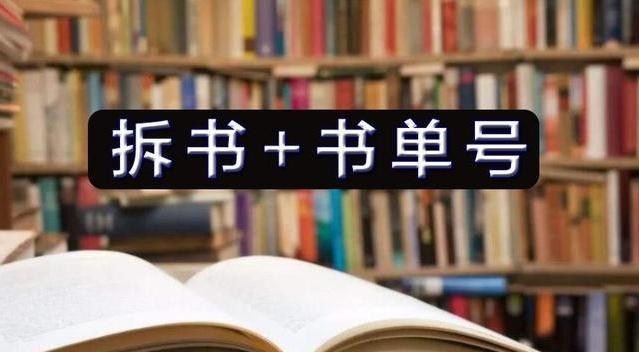 拆书＋书单号